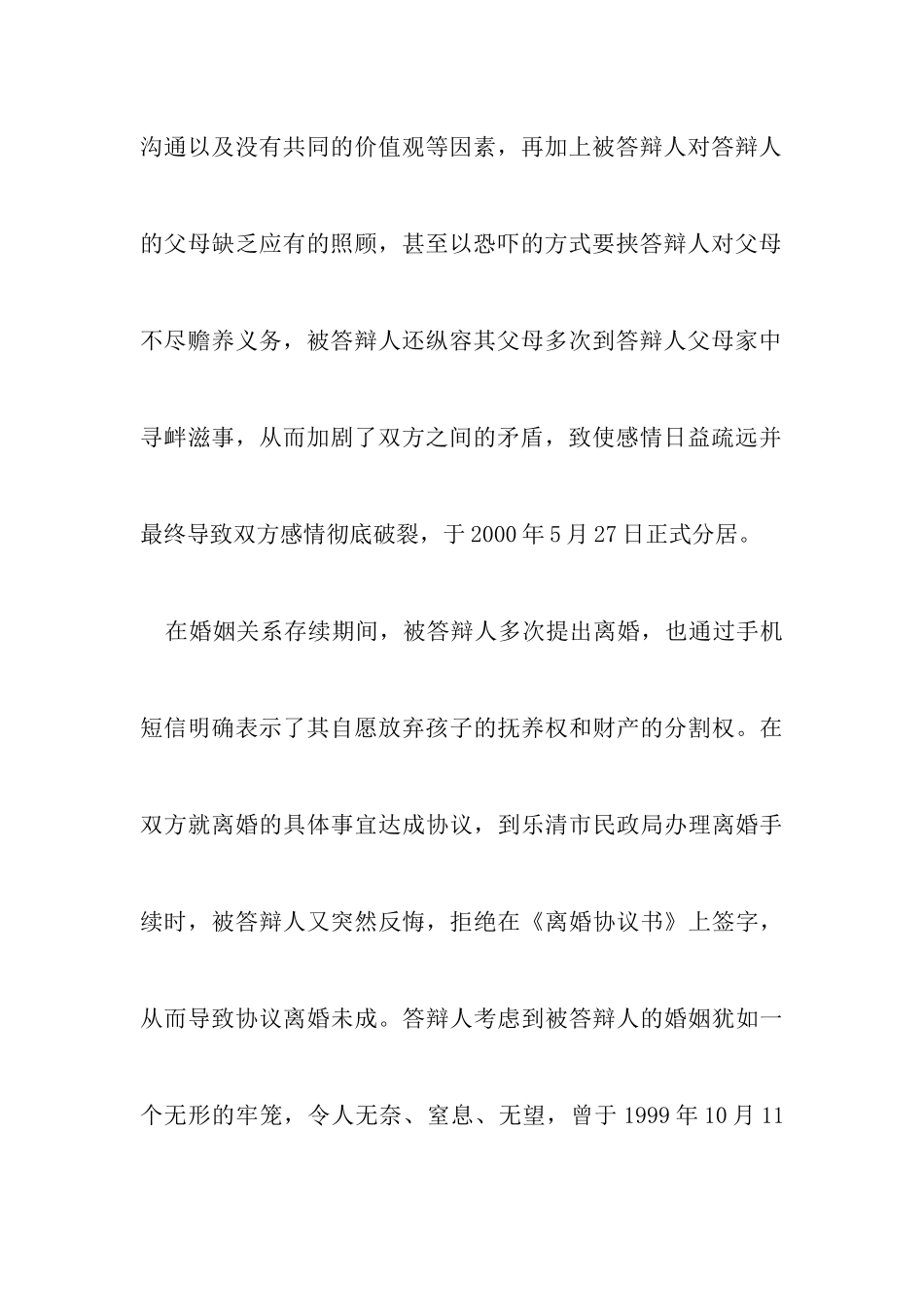 沟通以及没有共同的价值观等因素，再加上被答辩人对答辩人的父母缺乏应有的照顾，甚至以恐吓的方式要挟答辩人对父母不尽赡养义务，被答辩人还纵容其父母多次到答辩人父母家中寻衅滋事，从而加剧了双方之间的矛盾，致使感情日益疏远并最终导致双方感情彻底破裂，于2000年5月27日正式分居。

在婚姻关系存续期间，被答辩人多次提出离婚，也通过手机短信明确表示了其自愿放弃孩子的抚养权和财产的分割权。在双方就离婚的具体事宜达成协议，到乐清市民政局办理离婚手续时，被答辩人又突然反悔，拒绝在《离婚协议书》上签字，从而导致协议离婚未成。答辩人考虑到被答辩人的婚姻犹如一个无形的牢笼，令人无奈、窒息、无望，曾于1999年10月11